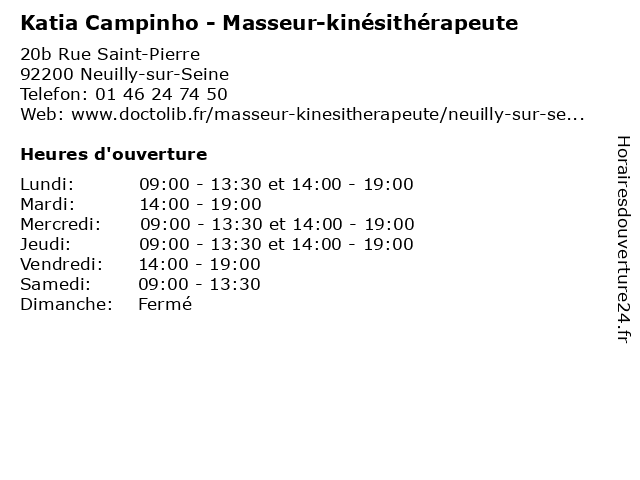 Katia Campinho - Masseur-kinésithérapeute

20b Rue Saint-Pierre
92200 Neuilly-sur-Seine
Telefon: 01 46 24 74 50
Web: www.doctolib.fr/masseur-kinesitherapeute/neuilly-sur-se...

Heures d'ouverture

Lundi: 09:00 - 13:30 et 14:00 - 19:00
Mardi: 14:00 - 19:00
Mercredi: 09:00 - 13:30 et 14:00 - 19:00
Jeudi: 09:00 - 13:30 et 14:00 - 19:00
Vendredi: 14:00 - 19:00
Samedi: 09:00 - 13:30
Dimanche: Fermé

Horairesdouverture24.fr